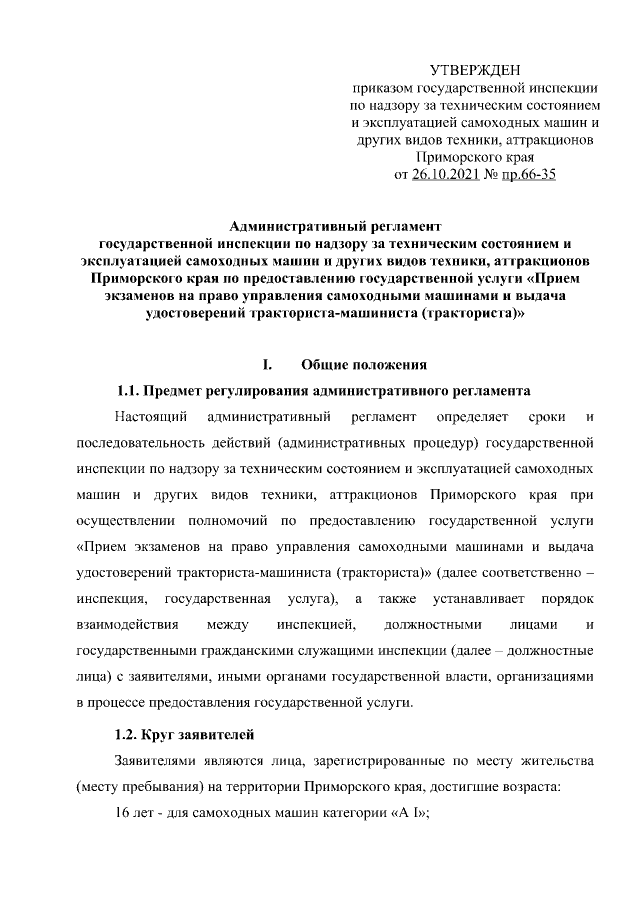 УТВЕРЖДЕН
приказом государственной инспекции по надзору за техническим состоянием и эксплуатацией самоходных машин и других видов техники, аттракционов Приморского края
от 26.10.2021 № пр.66-35

Административный регламент
государственной инспекции по надзору за техническим состоянием и эксплуатацией самоходных машин и других видов техники, аттракционов Приморского края по предоставлению государственной услуги «Прием экзаменов на право управления самоходными машинами и выдача удостоверений тракториста-машиниста (тракториста)»

I. Общие положения

1.1. Предмет регулирования административного регламента

Настоящий административный регламент определяет сроки и последовательность действий (административных процедур) государственной инспекции по надзору за техническим состоянием и эксплуатацией самоходных машин и других видов техники, аттракционов Приморского края при осуществлении полномочий по предоставлению государственной услуги «Прием экзаменов на право управления самоходными машинами и выдача удостоверений тракториста-машиниста (тракториста)» (далее соответственно – инспекция, государственная услуга), а также устанавливает порядок взаимодействия между инспекцией, должностными лицами и государственными гражданскими служащими инспекции (далее – должностные лица) с заявителями, иными органами государственной власти, организациями в процессе предоставления государственной услуги.

1.2. Круг заявителей

Заявителями являются лица, зарегистрированные по месту жительства (месту пребывания) на территории Приморского края, достигшие возраста:

16 лет - для самоходных машин категории «А I»;